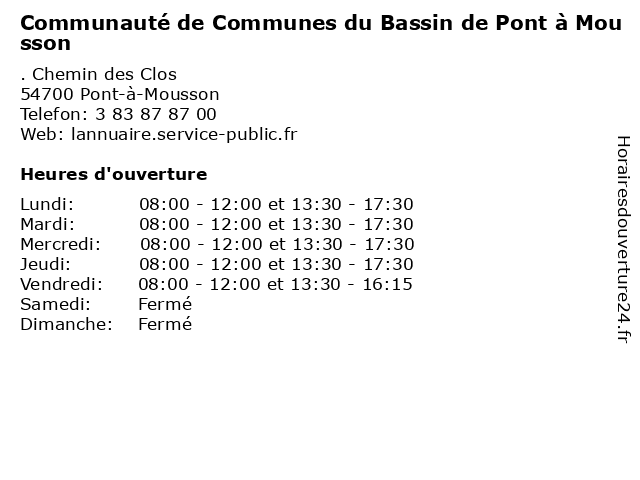 Communauté de Communes du Bassin de Pont à Mousson

. Chemin des Clos
54700 Pont-à-Mousson
Telefon: 3 83 87 87 00
Web: lannuaire.service-public.fr

Heures d'ouverture

| | |
|---|---|
| Lundi: | 08:00 - 12:00 et 13:30 - 17:30 |
| Mardi: | 08:00 - 12:00 et 13:30 - 17:30 |
| Mercredi: | 08:00 - 12:00 et 13:30 - 17:30 |
| Jeudi: | 08:00 - 12:00 et 13:30 - 17:30 |
| Vendredi: | 08:00 - 12:00 et 13:30 - 16:15 |
| Samedi: | Fermé |
| Dimanche: | Fermé |

Horairesdouverture24.fr